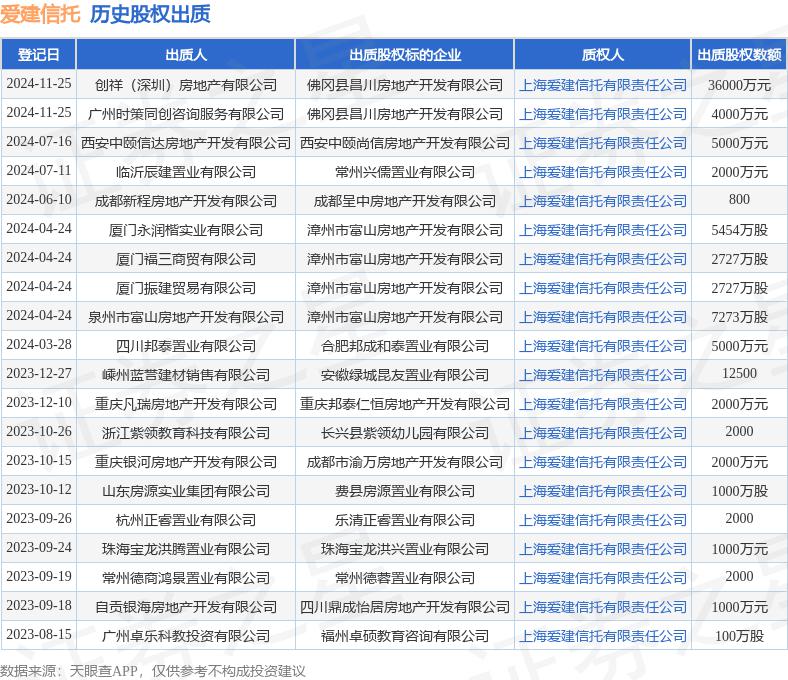 爱建信托 历史股权出质

| 登记日 | 出质人 | 出质股权标的企业 | 质权人 | 出质股权数额 |
|---|---|---|---|---|
| 2024-11-25 | 创祥（深圳）房地产有限公司 | 佛冈县昌川房地产开发有限公司 | 上海爱建信托有限责任公司 | 36000万元 |
| 2024-11-25 | 广州时策同创咨询服务有限公司 | 佛冈县昌川房地产开发有限公司 | 上海爱建信托有限责任公司 | 4000万元 |
| 2024-07-16 | 西安中颐信达房地产开发有限公司 | 西安中颐尚信房地产开发有限公司 | 上海爱建信托有限责任公司 | 5000万元 |
| 2024-07-11 | 临沂辰建置业有限公司 | 常州兴儒置业有限公司 | 上海爱建信托有限责任公司 | 2000万元 |
| 2024-06-10 | 成都新程房地产开发有限公司 | 成都呈中房地产开发有限公司 | 上海爱建信托有限责任公司 | 800 |
| 2024-04-24 | 厦门永润楷实业有限公司 | 漳州市富山房地产开发有限公司 | 上海爱建信托有限责任公司 | 5454万股 |
| 2024-04-24 | 厦门福三商贸有限公司 | 漳州市富山房地产开发有限公司 | 上海爱建信托有限责任公司 | 2727万股 |
| 2024-04-24 | 厦门振建贸易有限公司 | 漳州市富山房地产开发有限公司 | 上海爱建信托有限责任公司 | 2727万股 |
| 2024-04-24 | 泉州市富山房地产开发有限公司 | 漳州市富山房地产开发有限公司 | 上海爱建信托有限责任公司 | 7273万股 |
| 2024-03-28 | 四川邦泰置业有限公司 | 合肥邦成和泰置业有限公司 | 上海爱建信托有限责任公司 | 5000万元 |
| 2023-12-27 | 嵊州蓝营建材销售有限公司 | 安徽绿城昆友置业有限公司 | 上海爱建信托有限责任公司 | 12500 |
| 2023-12-10 | 重庆凡瑞房地产开发有限公司 | 重庆邦泰仁恒房地产开发有限公司 | 上海爱建信托有限责任公司 | 2000万元 |
| 2023-10-26 | 浙江紫领教育科技有限公司 | 长兴县紫领幼儿园有限公司 | 上海爱建信托有限责任公司 | 2000 |
| 2023-10-15 | 重庆银河房地产开发有限公司 | 成都市渝万房地产开发有限公司 | 上海爱建信托有限责任公司 | 2000万元 |
| 2023-10-12 | 山东房源实业集团有限公司 | 费县房源置业有限公司 | 上海爱建信托有限责任公司 | 1000万股 |
| 2023-09-26 | 杭州正睿置业有限公司 | 乐清正睿置业有限公司 | 上海爱建信托有限责任公司 | 2000 |
| 2023-09-24 | 珠海宝龙洪腾置业有限公司 | 珠海宝龙洪兴置业有限公司 | 上海爱建信托有限责任公司 | 1000万元 |
| 2023-09-19 | 常州德商鸿景置业有限公司 | 常州德蓉置业有限公司 | 上海爱建信托有限责任公司 | 2000 |
| 2023-09-18 | 自贡银海房地产开发有限公司 | 四川鼎成怡居房地产开发有限公司 | 上海爱建信托有限责任公司 | 1000万元 |
| 2023-08-15 | 广州卓乐科教投资有限公司 | 福州卓硕教育咨询有限公司 | 上海爱建信托有限责任公司 | 100万股 |

数据来源：天眼查APP，仅供参考不构成投资建议